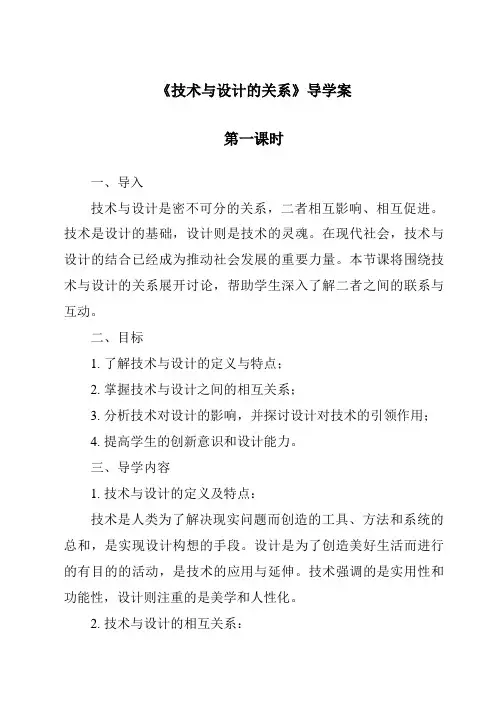 《技术与设计的关系》导学案

第一课时

一、导入

技术与设计是密不可分的关系，二者相互影响、相互促进。技术是设计的基础，设计则是技术的灵魂。在现代社会，技术与设计的结合已经成为推动社会发展的重要力量。本节课将围绕技术与设计的关系展开讨论，帮助学生深入了解二者之间的联系与互动。

二、目标

1. 了解技术与设计的定义与特点；

2. 掌握技术与设计之间的相互关系；

3. 分析技术对设计的影响，并探讨设计对技术的引领作用；

4. 提高学生的创新意识和设计能力。

三、导学内容

1. 技术与设计的定义及特点：

技术是人类为了解决现实问题而创造的工具、方法和系统的总和，是实现设计构想的手段。设计是为了创造美好生活而进行的有目的的活动，是技术的应用与延伸。技术强调的是实用性和功能性，设计则注重的是美学和人性化。

2. 技术与设计的相互关系：